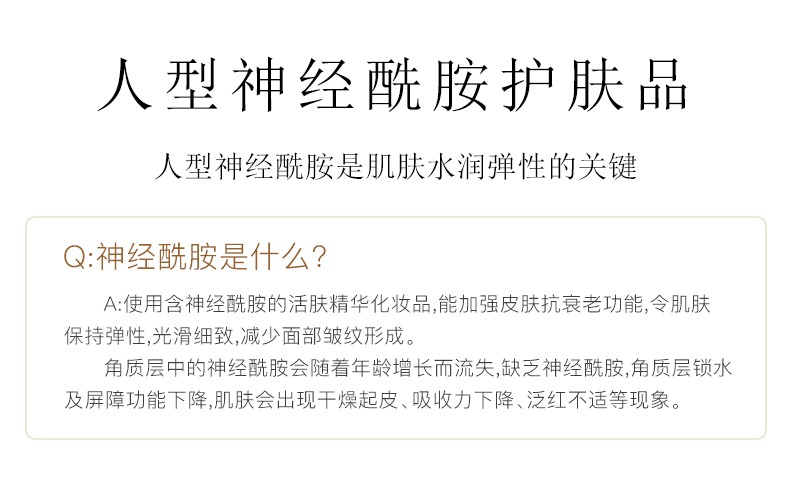 人型神经酰胺护肤品

人型神经酰胺是肌肤水润弹性的关键

Q:神经酰胺是什么?

A:使用含神经酰胺的活肤精华化妆品,能加强皮肤抗衰老功能,令肌肤保持弹性,光滑细致,减少面部皱纹形成。

角质层中的神经酰胺会随着年龄增长而流失,缺乏神经酰胺,角质层锁水及屏障功能下降,肌肤会出现干燥起皮、吸收力下降、泛红不适等现象。